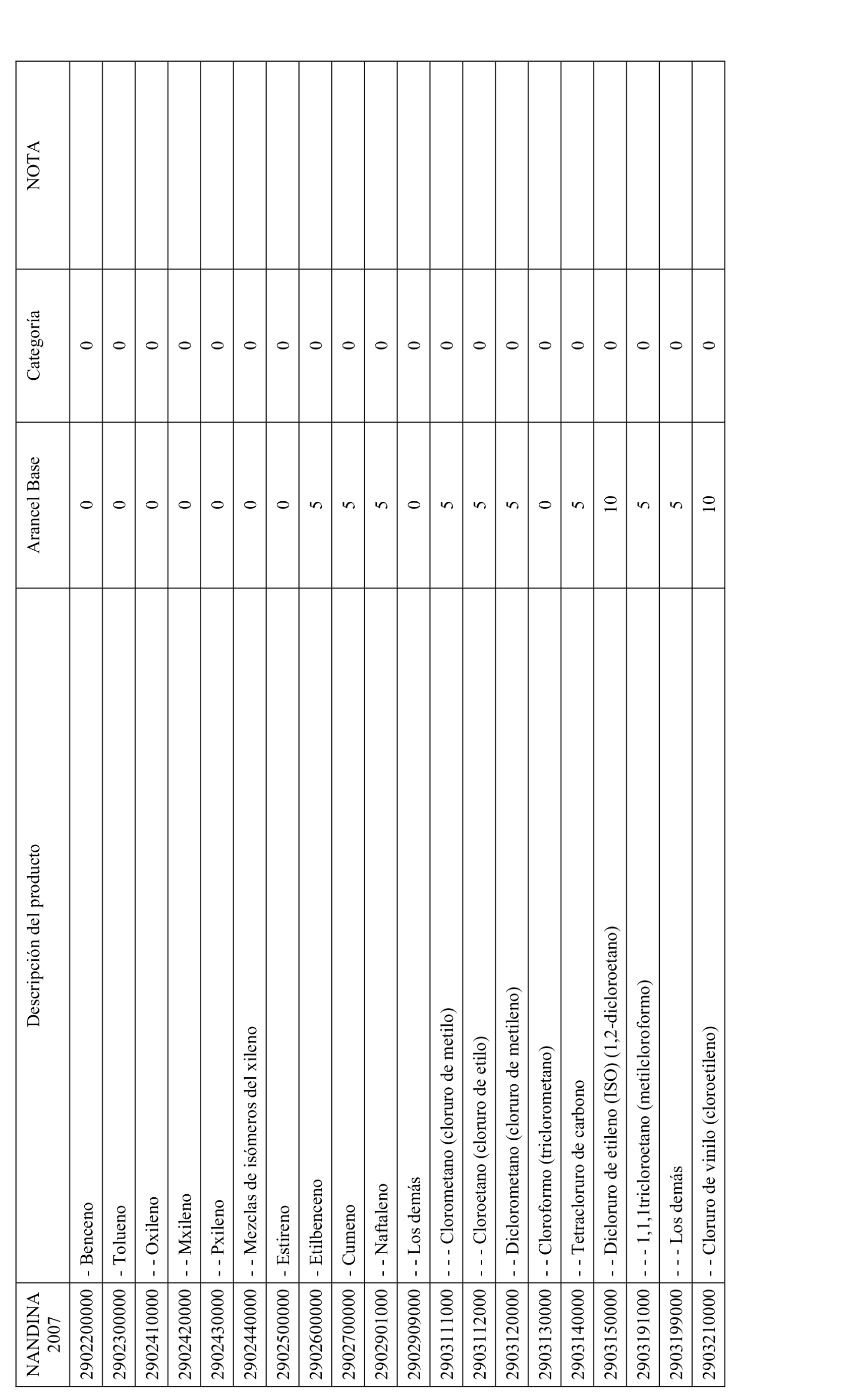 | NANDINA 2007 | Descripción del producto | Arancel Base | Categoría | NOTA |
|---|---|---|---|---|
| 2902200000 | - Benceno | 0 | 0 | |
| 2902300000 | - Tolueno | 0 | 0 | |
| 2902410000 | - - Oxileno | 0 | 0 | |
| 2902420000 | - - Mxileno | 0 | 0 | |
| 2902430000 | - - Pxileno | 0 | 0 | |
| 2902440000 | - - Mezclas de isómeros del xileno | 0 | 0 | |
| 2902500000 | - Estireno | 0 | 0 | |
| 2902600000 | - Etilbenceno | 5 | 0 | |
| 2902700000 | - Cumeno | 5 | 0 | |
| 2902901000 | - - Naftaleno | 5 | 0 | |
| 2902909000 | - - Los demás | 0 | 0 | |
| 2903111000 | - - - Clorometano (cloruro de metilo) | 5 | 0 | |
| 2903112000 | - - - Cloroetano (cloruro de etilo) | 5 | 0 | |
| 2903120000 | - - Diclorometano (cloruro de metileno) | 5 | 0 | |
| 2903130000 | - - Cloroformo (triclorometano) | 0 | 0 | |
| 2903140000 | - - Tetracloruro de carbono | 5 | 0 | |
| 2903150000 | - - Dicloruro de etileno (ISO) (1,2-dicloroetano) | 10 | 0 | |
| 2903191000 | - - - 1,1,1tricloroetano (metilcloroformo) | 5 | 0 | |
| 2903199000 | - - - Los demás | 5 | 0 | |
| 2903210000 | - - Cloruro de vinilo (cloroetileno) | 10 | 0 | |